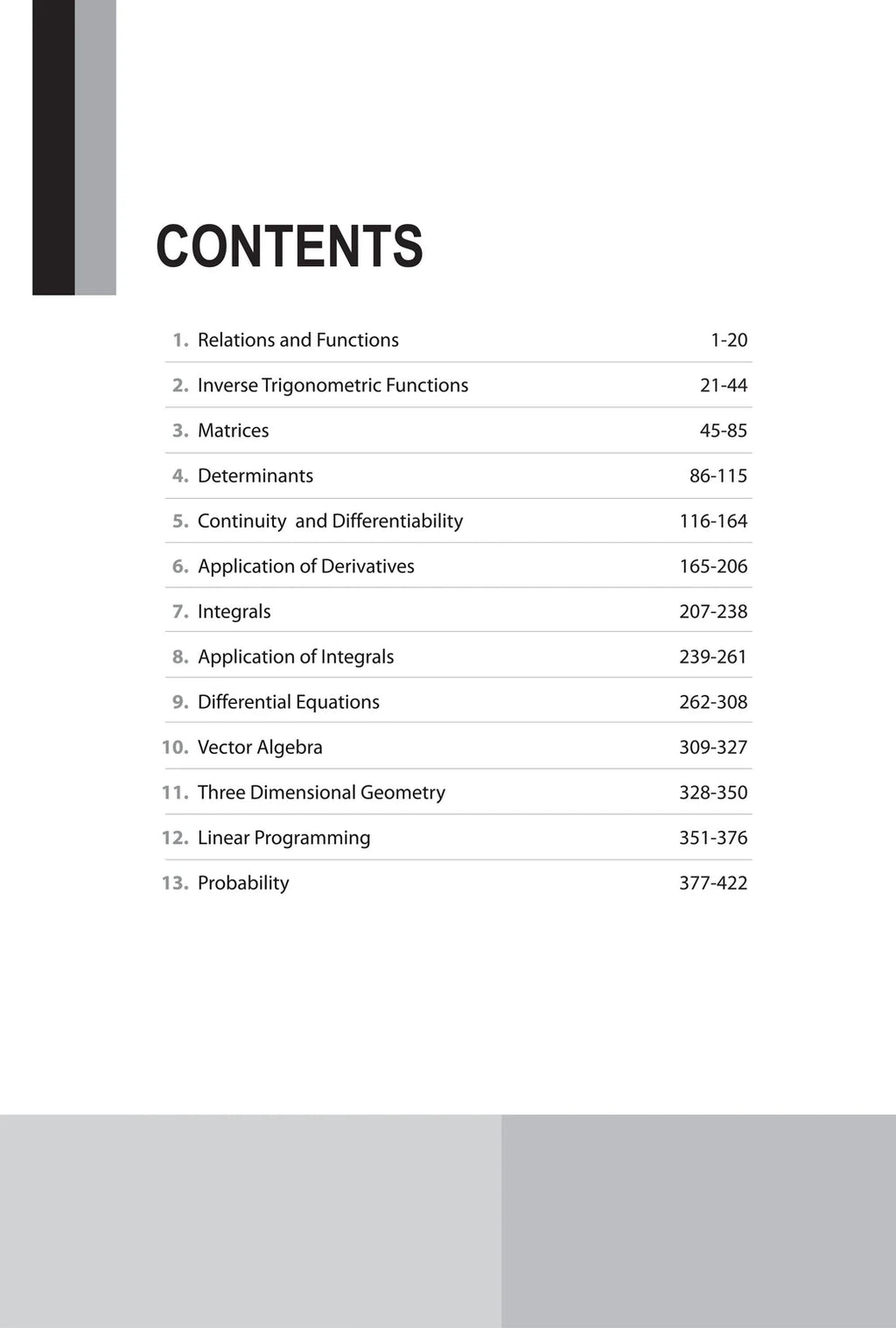 CONTENTS

1. Relations and Functions 1-20
2. Inverse Trigonometric Functions 21-44
3. Matrices 45-85
4. Determinants 86-115
5. Continuity and Differentiability 116-164
6. Application of Derivatives 165-206
7. Integrals 207-238
8. Application of Integrals 239-261
9. Differential Equations 262-308
10. Vector Algebra 309-327
11. Three Dimensional Geometry 328-350
12. Linear Programming 351-376
13. Probability 377-422